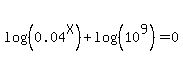 $\log\left(0.04^{X}\right)+\log\left(10^{9}\right)=0$